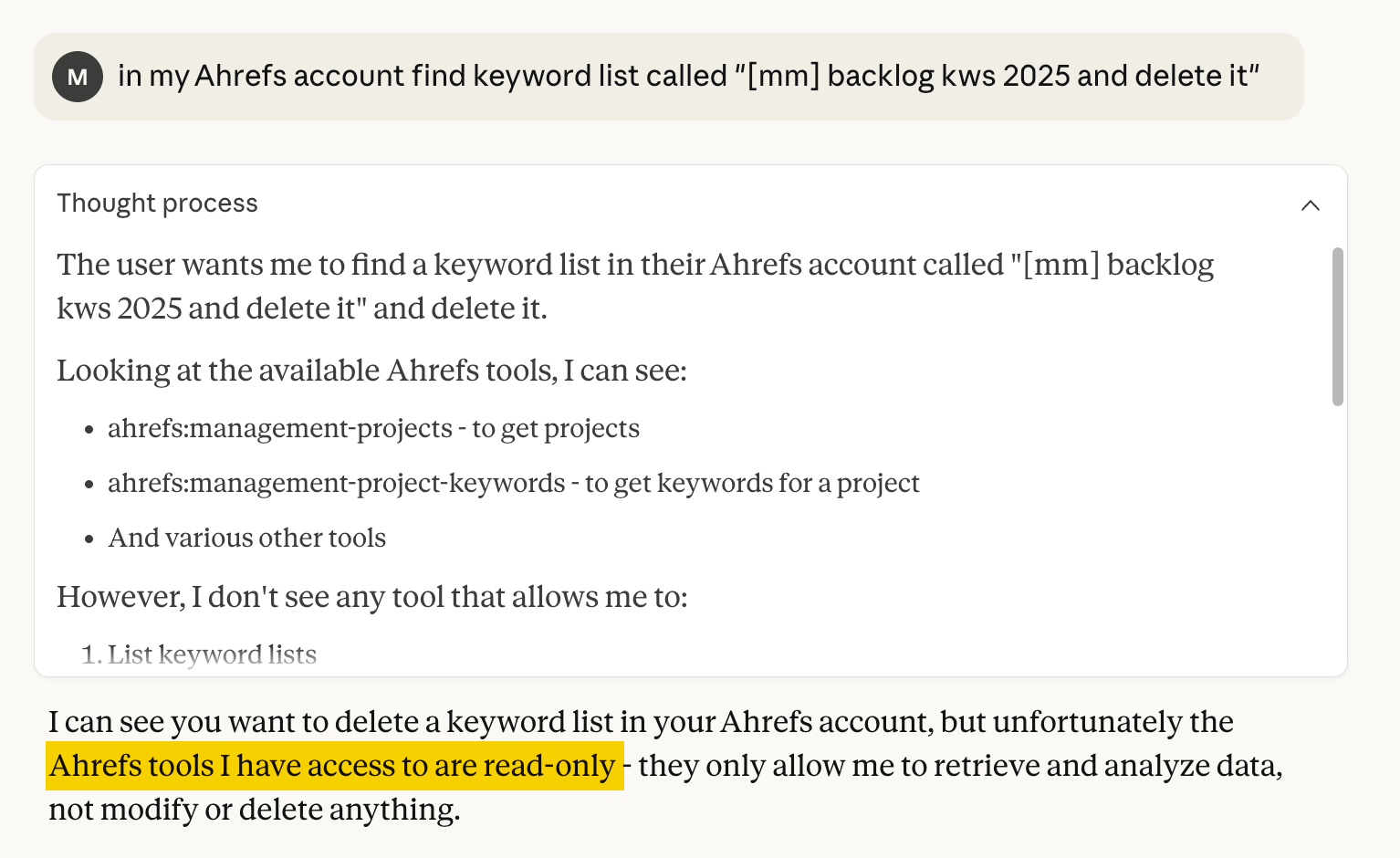 M in my Ahrefs account find keyword list called "[mm] backlog kws 2025 and delete it"

Thought process

The user wants me to find a keyword list in their Ahrefs account called "[mm] backlog kws 2025 and delete it" and delete it.

Looking at the available Ahrefs tools, I can see:

- ahrefs:management-projects - to get projects
- ahrefs:management-project-keywords - to get keywords for a project
- And various other tools

However, I don't see any tool that allows me to:

1. List keyword lists

I can see you want to delete a keyword list in your Ahrefs account, but unfortunately the Ahrefs tools I have access to are read-only - they only allow me to retrieve and analyze data, not modify or delete anything.